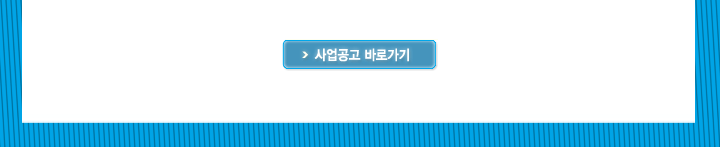 > 사업공고 바로가기